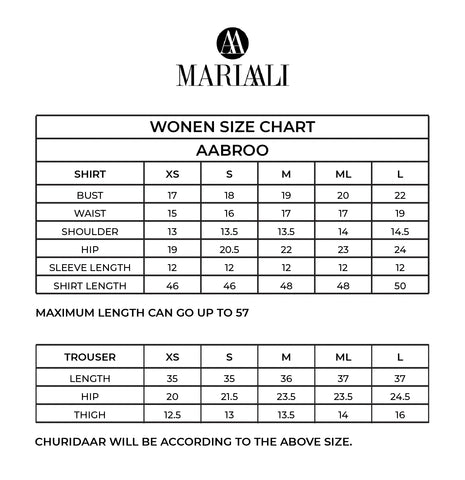 AA
MARIAALI

WONEN SIZE CHART
AABROO

| SHIRT | XS | S | M | ML | L |
|---|---|---|---|---|---|
| BUST | 17 | 18 | 19 | 20 | 22 |
| WAIST | 15 | 16 | 17 | 17 | 19 |
| SHOULDER | 13 | 13.5 | 13.5 | 14 | 14.5 |
| HIP | 19 | 20.5 | 22 | 23 | 24 |
| SLEEVE LENGTH | 12 | 12 | 12 | 12 | 12 |
| SHIRT LENGTH | 46 | 46 | 48 | 48 | 50 |

MAXIMUM LENGTH CAN GO UP TO 57

| TROUSER | XS | S | M | ML | L |
|---|---|---|---|---|---|
| LENGTH | 35 | 35 | 36 | 37 | 37 |
| HIP | 20 | 21.5 | 23.5 | 23.5 | 24.5 |
| THIGH | 12.5 | 13 | 13.5 | 14 | 16 |

CHURIDAAR WILL BE ACCORDING TO THE ABOVE SIZE.